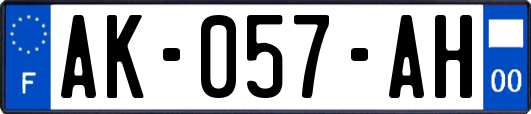 F
AK-057-AH
00